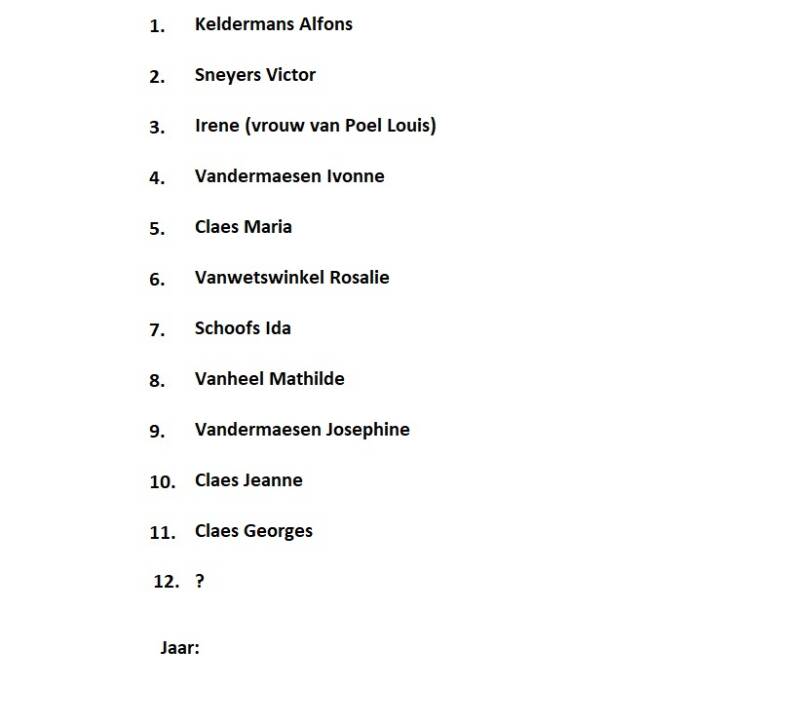 1. Keldermans Alfons

2. Sneyers Victor

3. Irene (vrouw van Poel Louis)

4. Vandermaesen Ivonne

5. Claes Maria

6. Vanwetswinkel Rosalie

7. Schoofs Ida

8. Vanheel Mathilde

9. Vandermaesen Josephine

10. Claes Jeanne

11. Claes Georges

12. ?

Jaar: